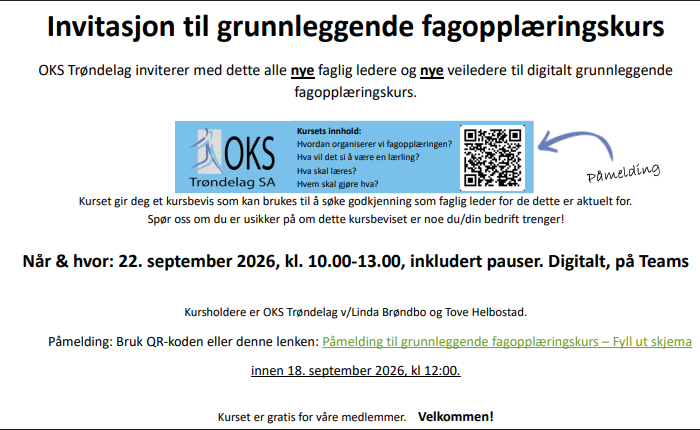 Invitasjon til grunnleggende fagopplæringskurs

OKS Trøndelag inviterer med dette alle nye faglig ledere og nye veiledere til digitalt grunnleggende fagopplæringskurs.

OKS
Trøndelag SA

Kursets innhold:
Hvordan organiserer vi fagopplæringen?
Hva vil det si å være en lærling?
Hva skal læres?
Hvem skal gjøre hva?

Påmelding

Kurset gir deg et kursbevis som kan brukes til å søke godkjenning som faglig leder for de dette er aktuelt for. Spør oss om du er usikker på om dette kursbeviset er noe du/din bedrift trenger!

Når & hvor: 22. september 2026, kl. 10.00-13.00, inkludert pauser. Digitalt, på Teams

Kursholdere er OKS Trøndelag v/Linda Brøndbo og Tove Helbostad.

Påmelding: Bruk QR-koden eller denne lenken: Påmelding til grunnleggende fagopplæringskurs – Fyll ut skjema

innen 18. september 2026, kl 12:00.

Kurset er gratis for våre medlemmer. Velkommen!